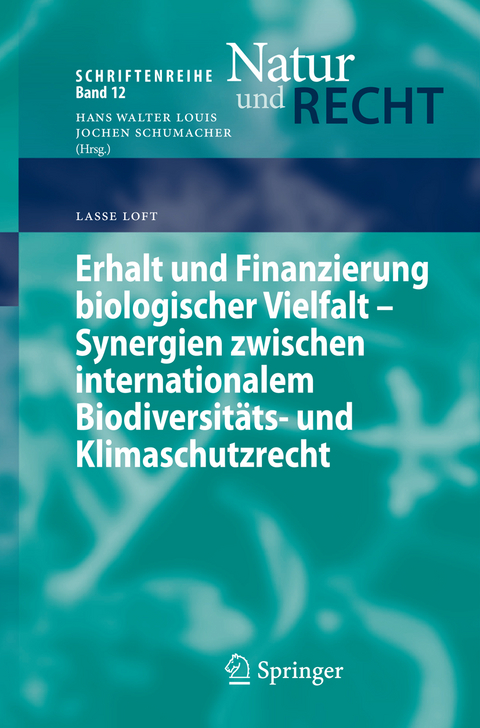 SCHRIFTENREIHE
Band 12

Natur
und RECHT

HANS WALTER LOUIS
JOCHEN SCHUMACHER
(Hrsg.)

LASSE LOFT

Erhalt und Finanzierung biologischer Vielfalt – Synergien zwischen internationalem Biodiversitäts- und Klimaschutzrecht

Springer